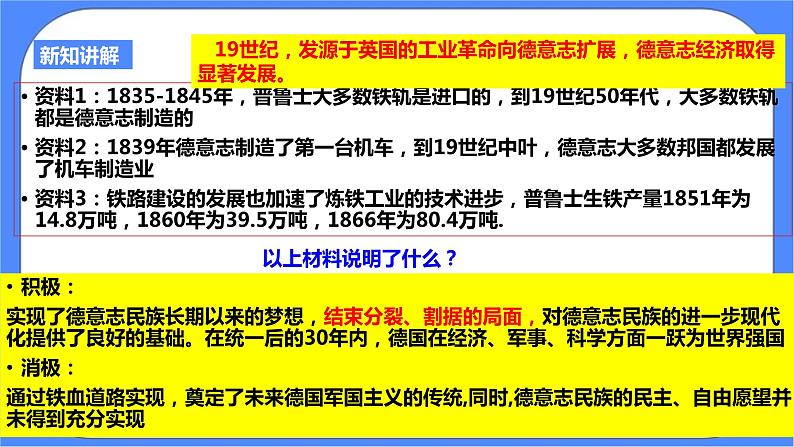 新知讲解

19世纪，发源于英国的工业革命向德意志扩展，德意志经济取得显著发展。

• 资料1：1835-1845年，普鲁士大多数铁轨是进口的，到19世纪50年代，大多数铁轨都是德意志制造的

• 资料2：1839年德意志制造了第一台机车，到19世纪中叶，德意志大多数邦国都发展了机车制造业

• 资料3：铁路建设的发展也加速了炼铁工业的技术进步，普鲁士生铁产量1851年为14.8万吨，1860年为39.5万吨，1866年为80.4万吨.

以上材料说明了什么？

• 积极：

实现了德意志民族长期以来的梦想，结束分裂、割据的局面，对德意志民族的进一步现代化提供了良好的基础。在统一后的30年内，德国在经济、军事、科学方面一跃为世界强国

• 消极：

通过铁血道路实现，奠定了未来德国军国主义的传统,同时,德意志民族的民主、自由愿望并未得到充分实现